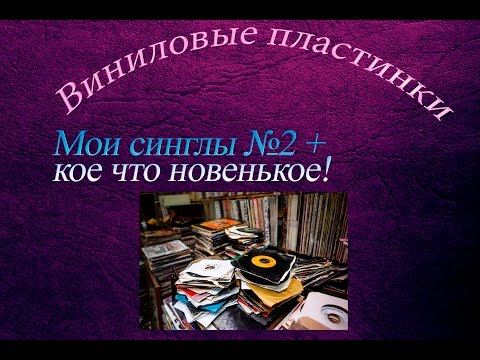 Виниловые пластинки

Мои синглы №2 +
кое что новенькое!